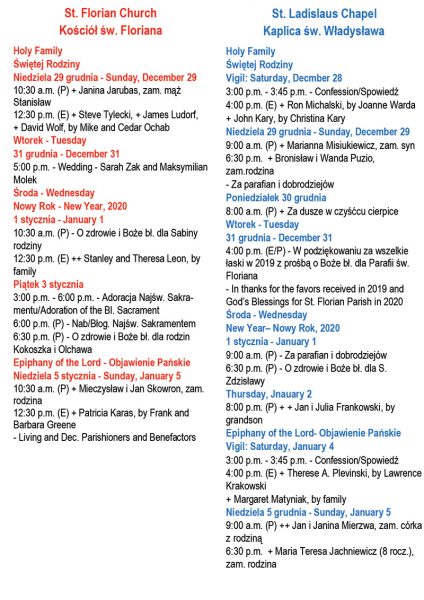 St. Florian Church
Kościół św. Floriana

Holy Family
Świętej Rodziny
Niedziela 29 grudnia - Sunday, December 29
10:30 a.m. (P) + Janina Jarubas, zam. mąż Stanisław
12:30 p.m. (E) + Steve Tylecki, + James Ludorf, + David Wolf, by Mike and Cedar Ochab
Wtorek - Tuesday
31 grudnia - December 31
5:00 p.m. - Wedding - Sarah Zak and Maksymilian Molek
Środa - Wednesday
Nowy Rok - New Year, 2020
1 stycznia - January 1
10:30 a.m. (P) - O zdrowie i Boże bł. dla Sabiny rodziny
12:30 p.m. (E) ++ Stanley and Theresa Leon, by family
Piątek 3 stycznia
3:00 p.m. - 6:00 p.m. - Adoracja Najśw. Sakramentu/Adoration of the Bl. Sacrament
6:00 p.m. (P) - Nab/Błog. Najśw. Sakramentem
6:30 p.m. (P) - O zdrowie i Boże bł. dla rodzin Kokoszka i Olchawa
Epiphany of the Lord - Objawienie Pańskie
Niedziela 5 stycznia - Sunday, January 5
10:30 a.m. (P) + Mieczysław i Jan Skowron, zam. rodzina
12:30 p.m. (E) + Patricia Karas, by Frank and Barbara Greene
- Living and Dec. Parishioners and Benefactors

St. Ladislaus Chapel
Kaplica św. Władysława

Holy Family
Świętej Rodziny
Vigil: Saturday, Decmber 28
3:00 p.m. - 3:45 p.m. - Confession/Spowiedź
4:00 p.m. (E) + Ron Michalski, by Joanne Warda
+ John Kary, by Christina Kary
Niedziela 29 grudnia - Sunday, December 29
9:00 a.m. (P) + Marianna Misiukiewicz, zam. syn
6:30 p.m. + Bronisław i Wanda Puzio, zam.rodzina
- Za parafian i dobrodziejów
Poniedziałek 30 grudnia
8:00 a.m. (P) + Za dusze w czyśćcu cierpice
Wtorek - Tuesday
31 grudnia - December 31
4:00 p.m. (E/P) - W podziękowaniu za wszelkie łaski w 2019 z prośbą o Boże bł. dla Parafii św. Floriana
- In thanks for the favors received in 2019 and God's Blessings for St. Florian Parish in 2020
Środa - Wednesday
New Year– Nowy Rok, 2020
1 stycznia - January 1
9:00 a.m. (P) - Za parafian i dobrodziejów
6:30 p.m. (P) - O zdrowie i Boże bł. dla S. Zdzisławy
Thursday, Jnauary 2
8:00 p.m. (P) + + Jan i Julia Frankowski, by grandson
Epiphany of the Lord- Objawienie Pańskie
Vigil: Saturday, January 4
3:00 p.m. - 3:45 p.m. - Confession/Spowiedź
4:00 p.m. (E) + Therese A. Plevinski, by Lawrence Krakowski
+ Margaret Matyniak, by family
Niedziela 5 grudnia - Sunday, January 5
9:00 a.m. (P) ++ Jan i Janina Mierzwa, zam. córka z rodziną
6:30 p.m. + Maria Teresa Jachniewicz (8 rocz.), zam. rodzina